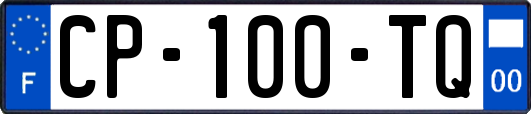 F
CP-100-TQ
00